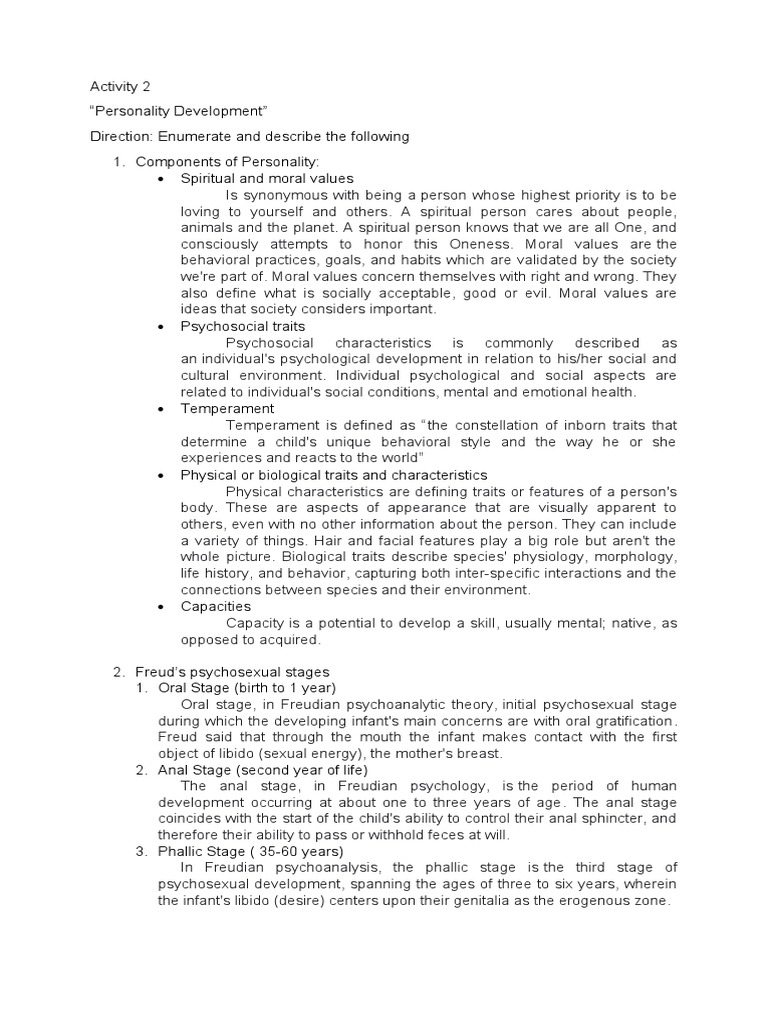 Activity 2

"Personality Development"

Direction: Enumerate and describe the following

1. Components of Personality:
• Spiritual and moral values
Is synonymous with being a person whose highest priority is to be loving to yourself and others. A spiritual person cares about people, animals and the planet. A spiritual person knows that we are all One, and consciously attempts to honor this Oneness. Moral values are the behavioral practices, goals, and habits which are validated by the society we're part of. Moral values concern themselves with right and wrong. They also define what is socially acceptable, good or evil. Moral values are ideas that society considers important.
• Psychosocial traits
Psychosocial characteristics is commonly described as an individual's psychological development in relation to his/her social and cultural environment. Individual psychological and social aspects are related to individual's social conditions, mental and emotional health.
• Temperament
Temperament is defined as "the constellation of inborn traits that determine a child's unique behavioral style and the way he or she experiences and reacts to the world"
• Physical or biological traits and characteristics
Physical characteristics are defining traits or features of a person's body. These are aspects of appearance that are visually apparent to others, even with no other information about the person. They can include a variety of things. Hair and facial features play a big role but aren't the whole picture. Biological traits describe species' physiology, morphology, life history, and behavior, capturing both inter-specific interactions and the connections between species and their environment.
• Capacities
Capacity is a potential to develop a skill, usually mental; native, as opposed to acquired.

2. Freud's psychosexual stages
1. Oral Stage (birth to 1 year)
Oral stage, in Freudian psychoanalytic theory, initial psychosexual stage during which the developing infant's main concerns are with oral gratification. Freud said that through the mouth the infant makes contact with the first object of libido (sexual energy), the mother's breast.
2. Anal Stage (second year of life)
The anal stage, in Freudian psychology, is the period of human development occurring at about one to three years of age. The anal stage coincides with the start of the child's ability to control their anal sphincter, and therefore their ability to pass or withhold feces at will.
3. Phallic Stage ( 35-60 years)
In Freudian psychoanalysis, the phallic stage is the third stage of psychosexual development, spanning the ages of three to six years, wherein the infant's libido (desire) centers upon their genitalia as the erogenous zone.